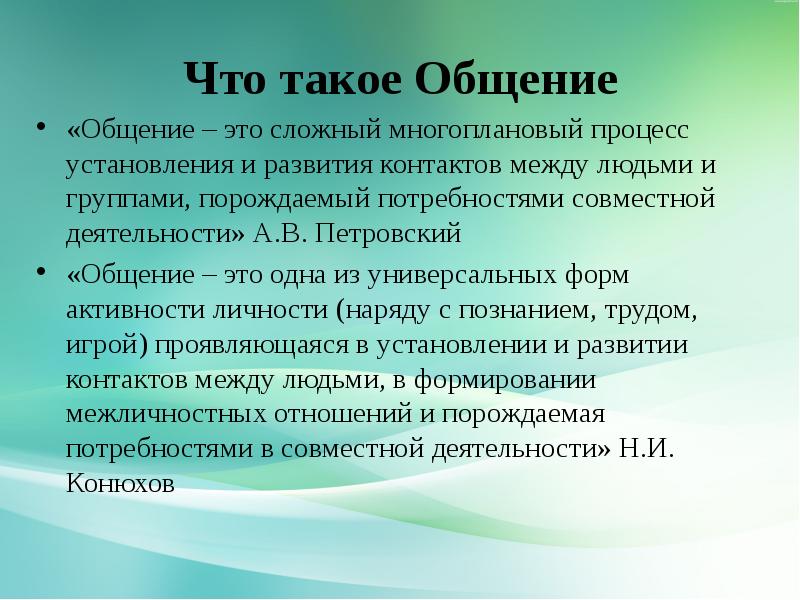 Что такое Общение

• «Общение – это сложный многоплановый процесс установления и развития контактов между людьми и группами, порождаемый потребностями совместной деятельности» А.В. Петровский

• «Общение – это одна из универсальных форм активности личности (наряду с познанием, трудом, игрой) проявляющаяся в установлении и развитии контактов между людьми, в формировании межличностных отношений и порождаемая потребностями в совместной деятельности» Н.И. Конюхов